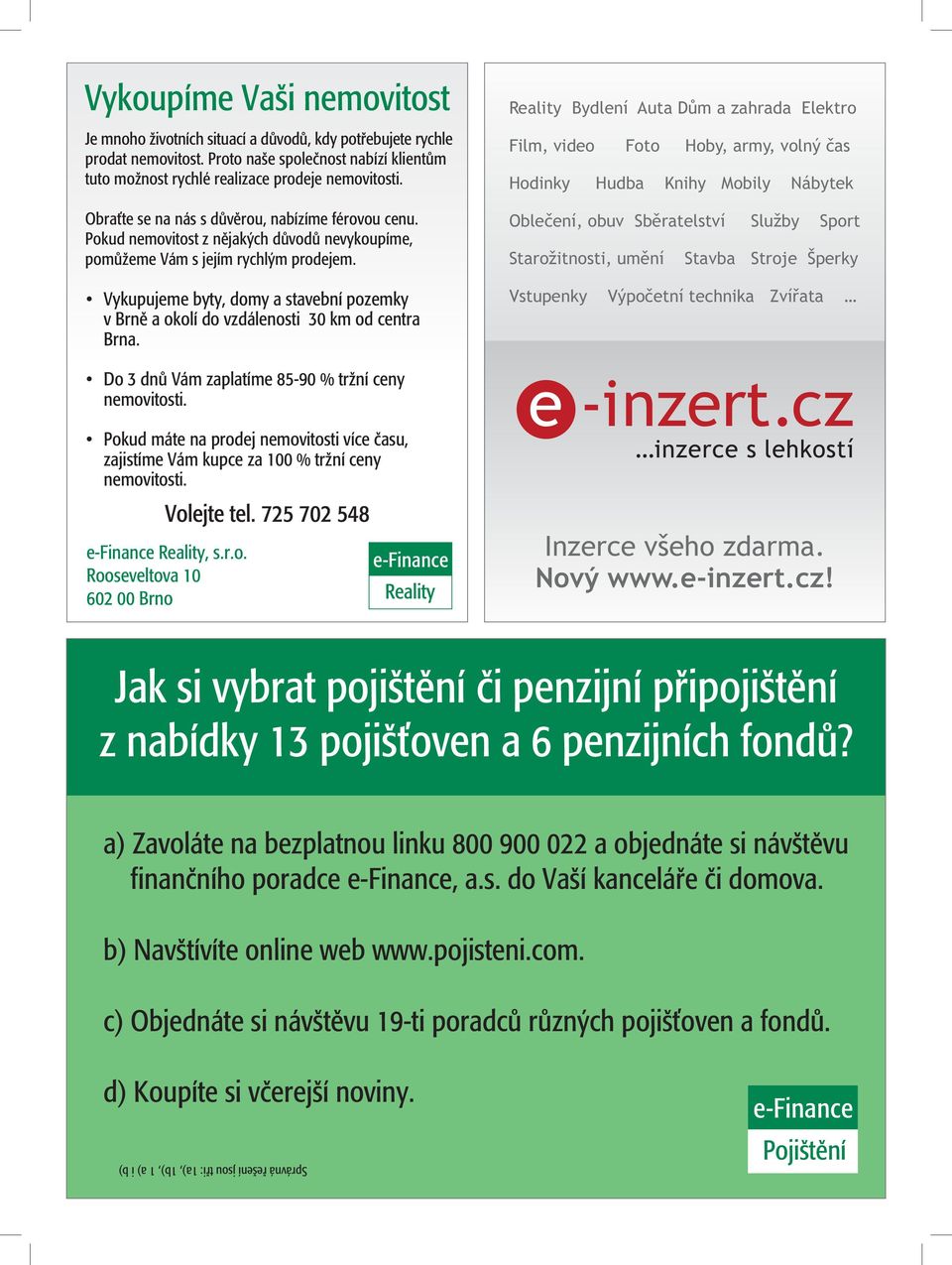 Vykoupíme Vaši nemovitost

Je mnoho životních situací a důvodů, kdy potřebujete rychle prodat nemovitost. Proto naše společnost nabízí klientům tuto možnost rychlé realizace prodeje nemovitosti.

Obraťte se na nás s důvěrou, nabízíme férovou cenu. Pokud nemovitost z nějakých důvodů nevykoupíme, pomůžeme Vám s jejím rychlým prodejem.

• Vykupujeme byty, domy a stavební pozemky v Brně a okolí do vzdálenosti 30 km od centra Brna.

• Do 3 dnů Vám zaplatíme 85-90 % tržní ceny nemovitosti.

• Pokud máte na prodej nemovitosti více času, zajistíme Vám kupce za 100 % tržní ceny nemovitosti.

Volejte tel. 725 702 548

e-Finance Reality, s.r.o.
Rooseveltova 10
602 00 Brno

e-Finance
Reality

Reality Bydlení Auta Dům a zahrada Elektro
Film, video Foto Hoby, army, volný čas
Hodinky Hudba Knihy Mobily Nábytek
Oblečení, obuv Sběratelství Služby Sport
Starožitnosti, umění Stavba Stroje Šperky
Vstupenky Výpočetní technika Zvířata ...

e-inzert.cz
...inzerce s lehkostí

Inzerce všeho zdarma.
Nový www.e-inzert.cz!

Jak si vybrat pojištění či penzijní připojištění z nabídky 13 pojišťoven a 6 penzijních fondů?

a) Zavoláte na bezplatnou linku 800 900 022 a objednáte si návštěvu finančního poradce e-Finance, a.s. do Vaší kanceláře či domova.

b) Navštívíte online web www.pojisteni.com.

c) Objednáte si návštěvu 19-ti poradců různých pojišťoven a fondů.

d) Koupíte si včerejší noviny.

Správná řešení jsou tři: 1a), 1b), 1 a) i b)

e-Finance
Pojištění